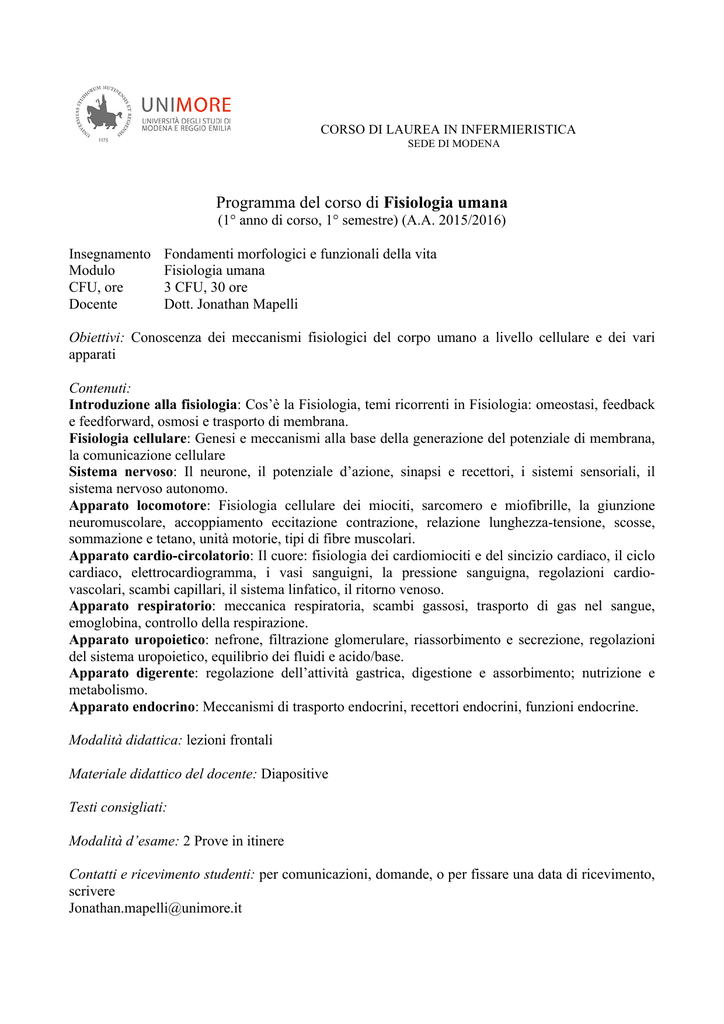 UNIMORE
UNIVERSITÀ DEGLI STUDI DI MODENA E REGGIO EMILIA

CORSO DI LAUREA IN INFERMIERISTICA
SEDE DI MODENA

Programma del corso di Fisiologia umana
(1° anno di corso, 1° semestre) (A.A. 2015/2016)

Insegnamento Fondamenti morfologici e funzionali della vita
Modulo Fisiologia umana
CFU, ore 3 CFU, 30 ore
Docente Dott. Jonathan Mapelli

Obiettivi: Conoscenza dei meccanismi fisiologici del corpo umano a livello cellulare e dei vari apparati

Contenuti:
Introduzione alla fisiologia: Cos'è la Fisiologia, temi ricorrenti in Fisiologia: omeostasi, feedback e feedforward, osmosi e trasporto di membrana.
Fisiologia cellulare: Genesi e meccanismi alla base della generazione del potenziale di membrana, la comunicazione cellulare
Sistema nervoso: Il neurone, il potenziale d'azione, sinapsi e recettori, i sistemi sensoriali, il sistema nervoso autonomo.
Apparato locomotore: Fisiologia cellulare dei miociti, sarcomero e miofibrille, la giunzione neuromuscolare, accoppiamento eccitazione contrazione, relazione lunghezza-tensione, scosse, sommazione e tetano, unità motorie, tipi di fibre muscolari.
Apparato cardio-circolatorio: Il cuore: fisiologia dei cardiomiociti e del sincizio cardiaco, il ciclo cardiaco, elettrocardiogramma, i vasi sanguigni, la pressione sanguigna, regolazioni cardio-vascolari, scambi capillari, il sistema linfatico, il ritorno venoso.
Apparato respiratorio: meccanica respiratoria, scambi gassosi, trasporto di gas nel sangue, emoglobina, controllo della respirazione.
Apparato uropoietico: nefrone, filtrazione glomerulare, riassorbimento e secrezione, regolazioni del sistema uropoietico, equilibrio dei fluidi e acido/base.
Apparato digerente: regolazione dell'attività gastrica, digestione e assorbimento; nutrizione e metabolismo.
Apparato endocrino: Meccanismi di trasporto endocrini, recettori endocrini, funzioni endocrine.

Modalità didattica: lezioni frontali

Materiale didattico del docente: Diapositive

Testi consigliati:

Modalità d'esame: 2 Prove in itinere

Contatti e ricevimento studenti: per comunicazioni, domande, o per fissare una data di ricevimento, scrivere
Jonathan.mapelli@unimore.it